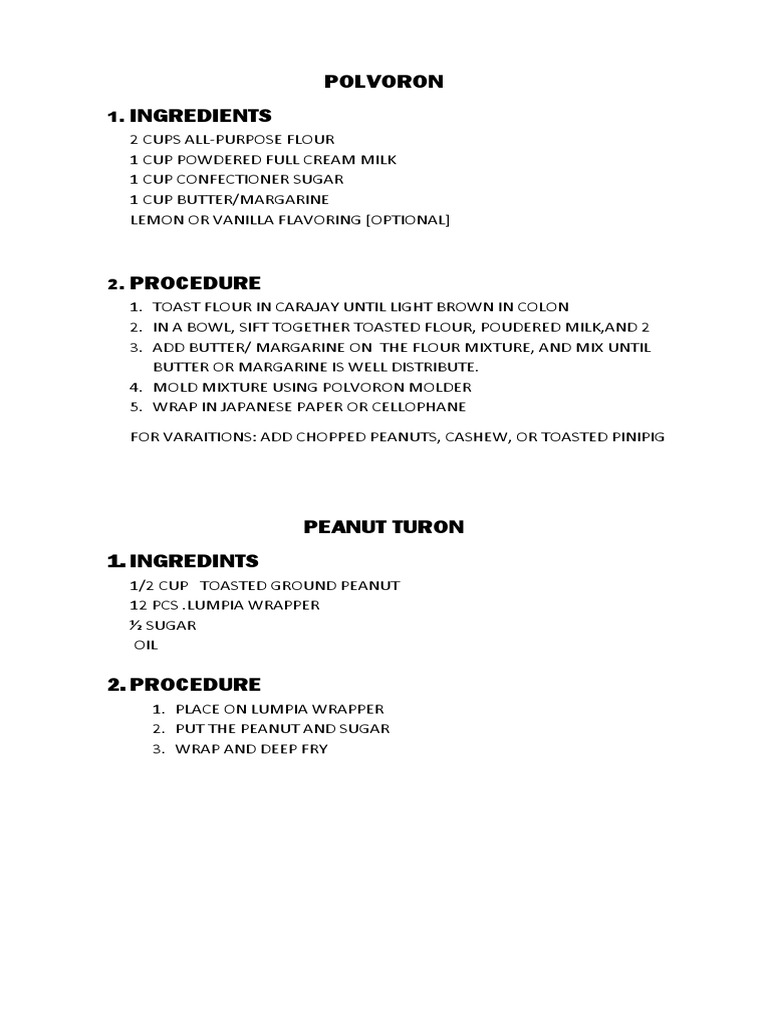 POLVORON

1. INGREDIENTS
2 CUPS ALL-PURPOSE FLOUR
1 CUP POWDERED FULL CREAM MILK
1 CUP CONFECTIONER SUGAR
1 CUP BUTTER/MARGARINE
LEMON OR VANILLA FLAVORING [OPTIONAL]

2. PROCEDURE
1. TOAST FLOUR IN CARAJAY UNTIL LIGHT BROWN IN COLON
2. IN A BOWL, SIFT TOGETHER TOASTED FLOUR, POUDERED MILK,AND 2
3. ADD BUTTER/ MARGARINE ON THE FLOUR MIXTURE, AND MIX UNTIL BUTTER OR MARGARINE IS WELL DISTRIBUTE.
4. MOLD MIXTURE USING POLVORON MOLDER
5. WRAP IN JAPANESE PAPER OR CELLOPHANE

FOR VARAITIONS: ADD CHOPPED PEANUTS, CASHEW, OR TOASTED PINIPIG

PEANUT TURON

1. INGREDINTS
1/2 CUP TOASTED GROUND PEANUT
12 PCS .LUMPIA WRAPPER
½ SUGAR
OIL

2. PROCEDURE
1. PLACE ON LUMPIA WRAPPER
2. PUT THE PEANUT AND SUGAR
3. WRAP AND DEEP FRY